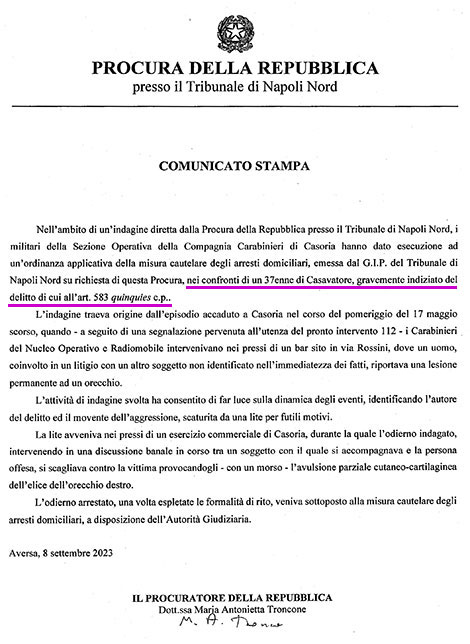 PROCURA DELLA REPUBBLICA
presso il Tribunale di Napoli Nord

COMUNICATO STAMPA

Nell'ambito di un'indagine diretta dalla Procura della Repubblica presso il Tribunale di Napoli Nord, i militari della Sezione Operativa della Compagnia Carabinieri di Casoria hanno dato esecuzione ad un'ordinanza applicativa della misura cautelare degli arresti domiciliari, emessa dal G.I.P. del Tribunale di Napoli Nord su richiesta di questa Procura, nei confronti di un 37enne di Casavatore, gravemente indiziato del delitto di cui all'art. 583 quinquies c.p..

L'indagine traeva origine dall'episodio accaduto a Casoria nel corso del pomeriggio del 17 maggio scorso, quando - a seguito di una segnalazione pervenuta all'utenza del pronto intervento 112 - i Carabinieri del Nucleo Operativo e Radiomobile intervenivano nei pressi di un bar sito in via Rossini, dove un uomo, coinvolto in un litigio con un altro soggetto non identificato nell'immediatezza dei fatti, riportava una lesione permanente ad un orecchio.

L'attività di indagine svolta ha consentito di far luce sulla dinamica degli eventi, identificando l'autore del delitto ed il movente dell'aggressione, scaturita da una lite per futili motivi.

La lite avveniva nei pressi di un esercizio commerciale di Casoria, durante la quale l'odierno indagato, intervenendo in una discussione banale in corso tra un soggetto con il quale si accompagnava e la persona offesa, si scagliava contro la vittima provocandogli - con un morso - l'avulsione parziale cutaneo-cartilaginea dell'elice dell'orecchio destro.

L'odierno arrestato, una volta espletate le formalità di rito, veniva sottoposto alla misura cautelare degli arresti domiciliari, a disposizione dell'Autorità Giudiziaria.

Aversa, 8 settembre 2023

IL PROCURATORE DELLA REPUBBLICA
Dott.ssa Maria Antonietta Troncone
M. A. Troncone